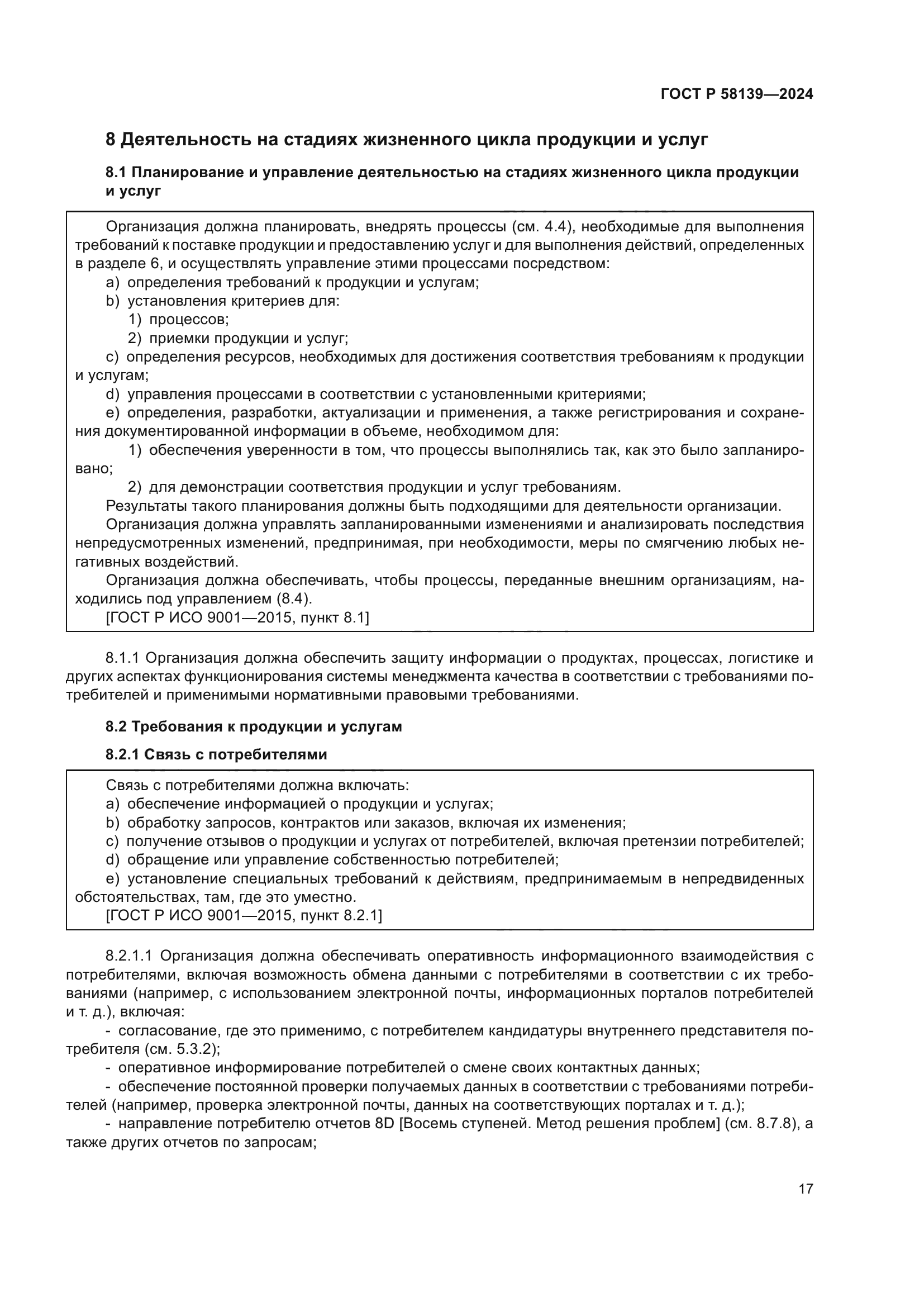 ГОСТ Р 58139—2024

8 Деятельность на стадиях жизненного цикла продукции и услуг

8.1 Планирование и управление деятельностью на стадиях жизненного цикла продукции и услуг

Организация должна планировать, внедрять процессы (см. 4.4), необходимые для выполнения требований к поставке продукции и предоставлению услуг и для выполнения действий, определенных в разделе 6, и осуществлять управление этими процессами посредством:
a) определения требований к продукции и услугам;
b) установления критериев для:
1) процессов;
2) приемки продукции и услуг;
c) определения ресурсов, необходимых для достижения соответствия требованиям к продукции и услугам;
d) управления процессами в соответствии с установленными критериями;
e) определения, разработки, актуализации и применения, а также регистрирования и сохранения документированной информации в объеме, необходимом для:
1) обеспечения уверенности в том, что процессы выполнялись так, как это было запланировано;
2) для демонстрации соответствия продукции и услуг требованиям.
Результаты такого планирования должны быть подходящими для деятельности организации.
Организация должна управлять запланированными изменениями и анализировать последствия непредусмотренных изменений, предпринимая, при необходимости, меры по смягчению любых негативных воздействий.
Организация должна обеспечивать, чтобы процессы, переданные внешним организациям, находились под управлением (8.4).
[ГОСТ Р ИСО 9001—2015, пункт 8.1]

8.1.1 Организация должна обеспечить защиту информации о продуктах, процессах, логистике и других аспектах функционирования системы менеджмента качества в соответствии с требованиями потребителей и применимыми нормативными правовыми требованиями.

8.2 Требования к продукции и услугам

8.2.1 Связь с потребителями

Связь с потребителями должна включать:
a) обеспечение информацией о продукции и услугах;
b) обработку запросов, контрактов или заказов, включая их изменения;
c) получение отзывов о продукции и услугах от потребителей, включая претензии потребителей;
d) обращение или управление собственностью потребителей;
e) установление специальных требований к действиям, предпринимаемым в непредвиденных обстоятельствах, там, где это уместно.
[ГОСТ Р ИСО 9001—2015, пункт 8.2.1]

8.2.1.1 Организация должна обеспечивать оперативность информационного взаимодействия с потребителями, включая возможность обмена данными с потребителями в соответствии с их требованиями (например, с использованием электронной почты, информационных порталов потребителей и т. д.), включая:
- согласование, где это применимо, с потребителем кандидатуры внутреннего представителя потребителя (см. 5.3.2);
- оперативное информирование потребителей о смене своих контактных данных;
- обеспечение постоянной проверки получаемых данных в соответствии с требованиями потребителей (например, проверка электронной почты, данных на соответствующих порталах и т. д.);
- направление потребителю отчетов 8D [Восемь ступеней. Метод решения проблем] (см. 8.7.8), а также других отчетов по запросам;

17